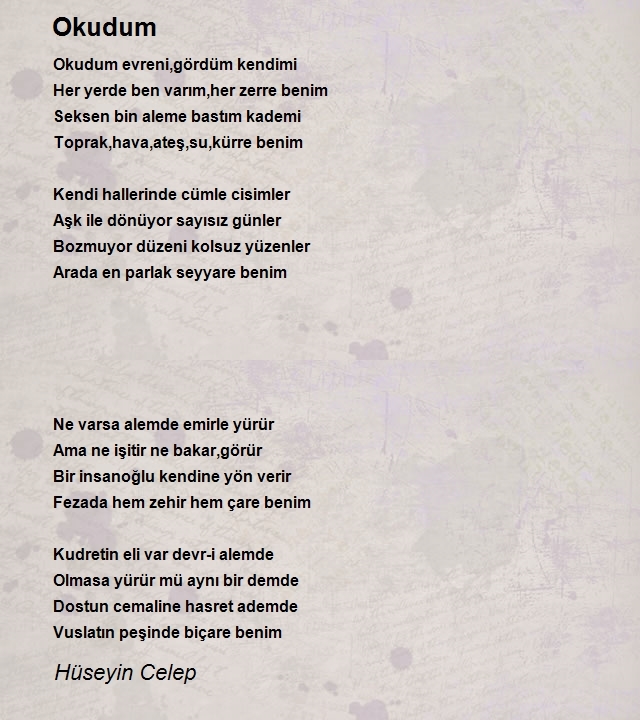 Okudum

Okudum evreni,gördüm kendimi
Her yerde ben varım,her zerre benim
Seksen bin aleme bastım kademi
Toprak,hava,ateş,su,kürre benim

Kendi hallerinde cümle cisimler
Aşk ile dönüyor sayısız günler
Bozmuyor düzeni kolsuz yüzenler
Arada en parlak seyyare benim

Ne varsa alemde emirle yürür
Ama ne işitir ne bakar,görür
Bir insanoğlu kendine yön verir
Fezada hem zehir hem çare benim

Kudretin eli var devr-i alemde
Olmasa yürür mü aynı bir demde
Dostun cemaline hasret ademde
Vuslatın peşinde biçare benim

Hüseyin Celep